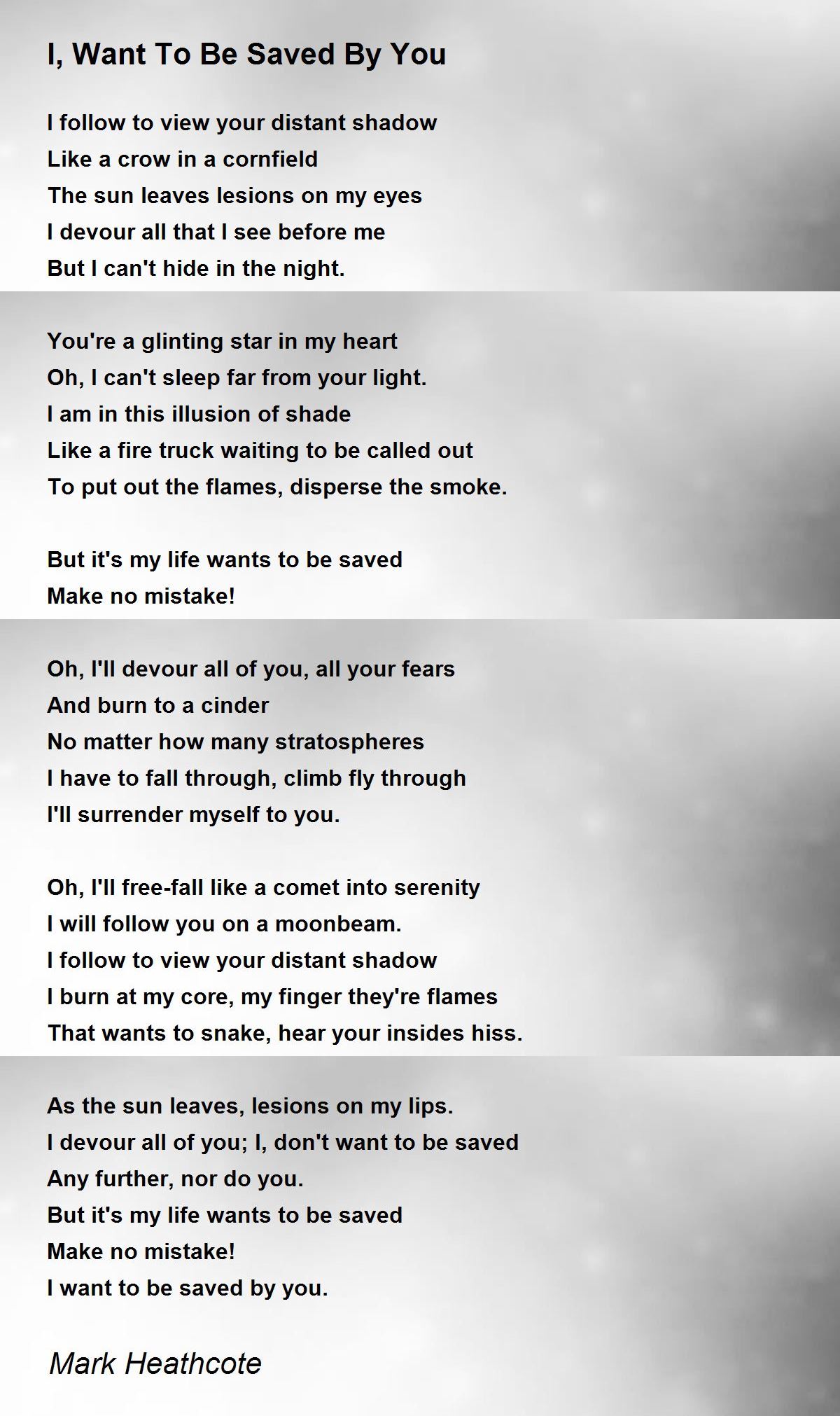 I, Want To Be Saved By You

I follow to view your distant shadow
Like a crow in a cornfield
The sun leaves lesions on my eyes
I devour all that I see before me
But I can't hide in the night.

You're a glinting star in my heart
Oh, I can't sleep far from your light.
I am in this illusion of shade
Like a fire truck waiting to be called out
To put out the flames, disperse the smoke.

But it's my life wants to be saved
Make no mistake!

Oh, I'll devour all of you, all your fears
And burn to a cinder
No matter how many stratospheres
I have to fall through, climb fly through
I'll surrender myself to you.

Oh, I'll free-fall like a comet into serenity
I will follow you on a moonbeam.
I follow to view your distant shadow
I burn at my core, my finger they're flames
That wants to snake, hear your insides hiss.

As the sun leaves, lesions on my lips.
I devour all of you; I, don't want to be saved
Any further, nor do you.
But it's my life wants to be saved
Make no mistake!
I want to be saved by you.

Mark Heathcote